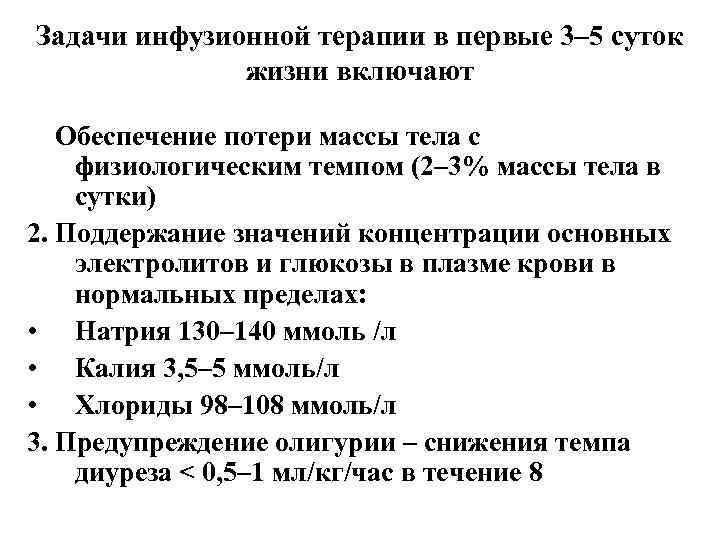 Задачи инфузионной терапии в первые 3–5 суток жизни включают

Обеспечение потери массы тела с физиологическим темпом (2–3% массы тела в сутки)

2. Поддержание значений концентрации основных электролитов и глюкозы в плазме крови в нормальных пределах:

• Натрия 130–140 ммоль /л

• Калия 3,5–5 ммоль/л

• Хлориды 98–108 ммоль/л

3. Предупреждение олигурии – снижения темпа диуреза < 0,5–1 мл/кг/час в течение 8